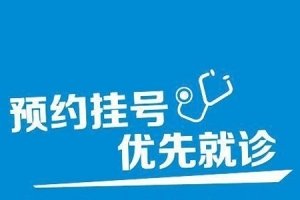 预约挂号
优先就诊